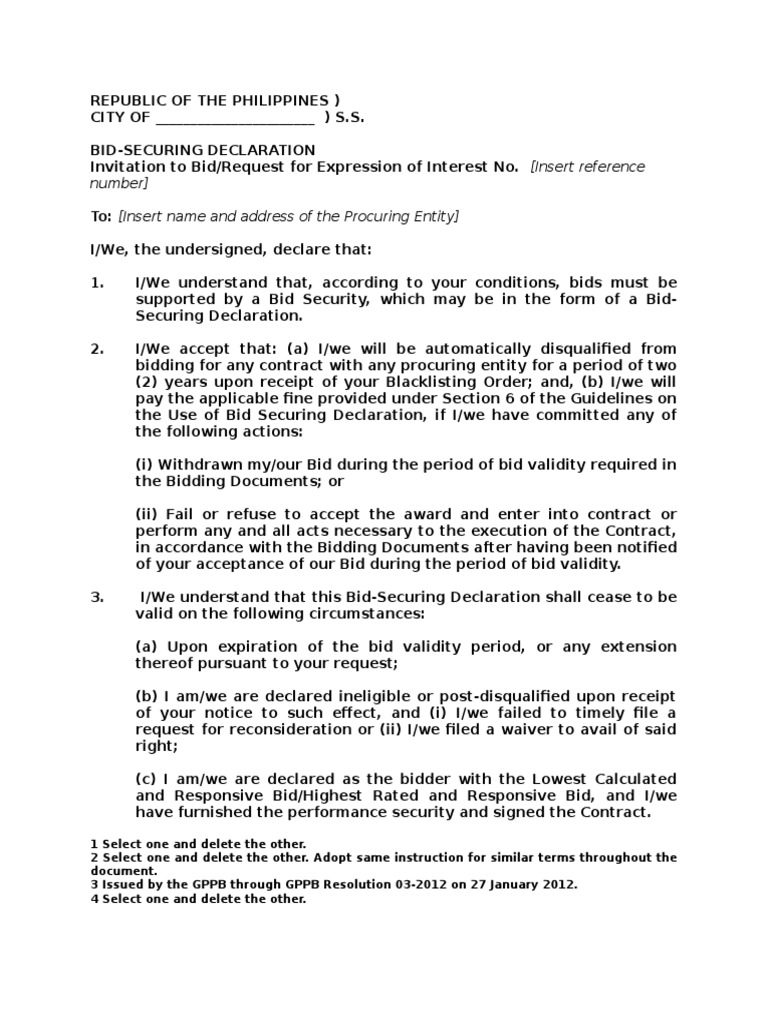 REPUBLIC OF THE PHILIPPINES )
CITY OF ____________________ ) S.S.

BID-SECURING DECLARATION
Invitation to Bid/Request for Expression of Interest No. [Insert reference number]

To: [Insert name and address of the Procuring Entity]

I/We, the undersigned, declare that:

1. I/We understand that, according to your conditions, bids must be supported by a Bid Security, which may be in the form of a Bid-Securing Declaration.

2. I/We accept that: (a) I/we will be automatically disqualified from bidding for any contract with any procuring entity for a period of two (2) years upon receipt of your Blacklisting Order; and, (b) I/we will pay the applicable fine provided under Section 6 of the Guidelines on the Use of Bid Securing Declaration, if I/we have committed any of the following actions:

(i) Withdrawn my/our Bid during the period of bid validity required in the Bidding Documents; or

(ii) Fail or refuse to accept the award and enter into contract or perform any and all acts necessary to the execution of the Contract, in accordance with the Bidding Documents after having been notified of your acceptance of our Bid during the period of bid validity.

3. I/We understand that this Bid-Securing Declaration shall cease to be valid on the following circumstances:

(a) Upon expiration of the bid validity period, or any extension thereof pursuant to your request;

(b) I am/we are declared ineligible or post-disqualified upon receipt of your notice to such effect, and (i) I/we failed to timely file a request for reconsideration or (ii) I/we filed a waiver to avail of said right;

(c) I am/we are declared as the bidder with the Lowest Calculated and Responsive Bid/Highest Rated and Responsive Bid, and I/we have furnished the performance security and signed the Contract.

1 Select one and delete the other.
2 Select one and delete the other. Adopt same instruction for similar terms throughout the document.
3 Issued by the GPPB through GPPB Resolution 03-2012 on 27 January 2012.
4 Select one and delete the other.